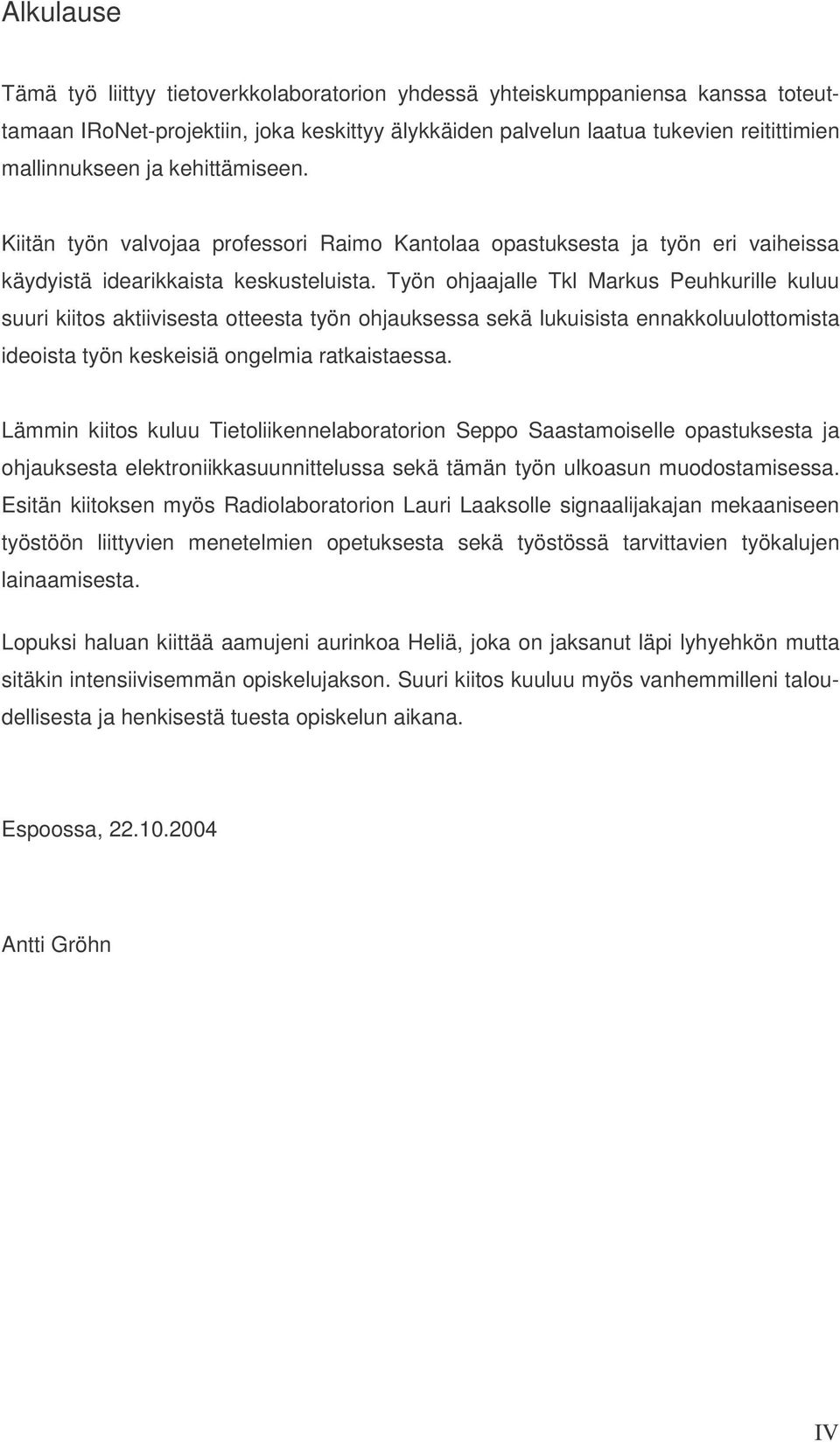 Alkulause

Tämä työ liittyy tietoverkkolaboratorion yhdessä yhteiskumppaniensa kanssa toteuttamaan IRoNet-projektiin, joka keskittyy älykkäiden palvelun laatua tukevien reitittimien mallinnukseen ja kehittämiseen.

Kiitän työn valvojaa professori Raimo Kantolaa opastuksesta ja työn eri vaiheissa käydyistä idearikkaista keskusteluista. Työn ohjaajalle Tkl Markus Peuhkurille kuluu suuri kiitos aktiivisesta otteesta työn ohjauksessa sekä lukuisista ennakkoluulottomista ideoista työn keskeisiä ongelmia ratkaistaessa.

Lämmin kiitos kuluu Tietoliikennelaboratorion Seppo Saastamoiselle opastuksesta ja ohjauksesta elektroniikkasuunnittelussa sekä tämän työn ulkoasun muodostamisessa. Esitän kiitoksen myös Radiolaboratorion Lauri Laaksolle signaalijakajan mekaaniseen työstöön liittyvien menetelmien opetuksesta sekä työstössä tarvittavien työkalujen lainaamisesta.

Lopuksi haluan kiittää aamujeni aurinkoa Heliä, joka on jaksanut läpi lyhyehkön mutta sitäkin intensiivisemmän opiskelujakson. Suuri kiitos kuuluu myös vanhemmilleni taloudellisesta ja henkisestä tuesta opiskelun aikana.

Espoossa, 22.10.2004

Antti Gröhn

IV